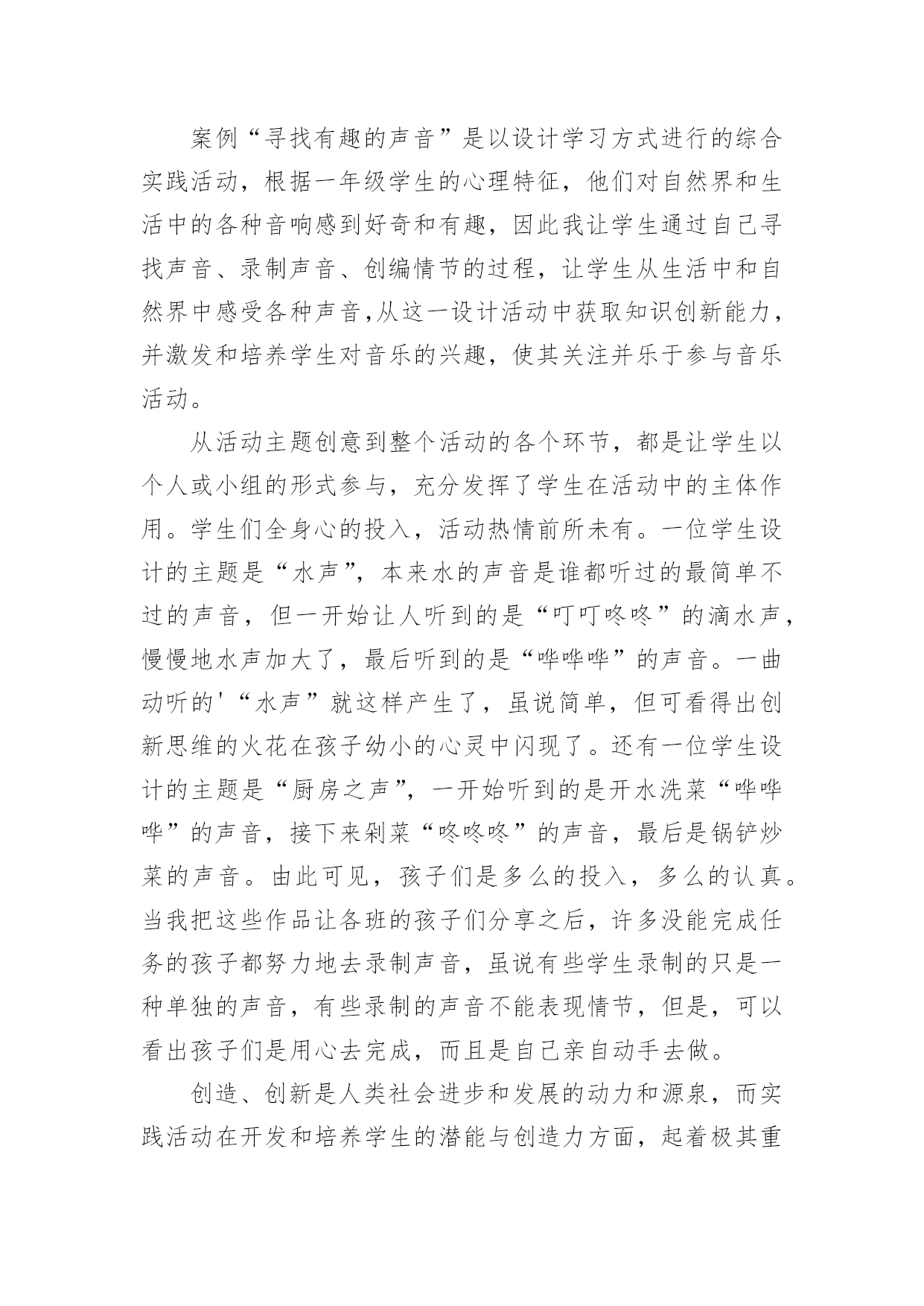 案例“寻找有趣的声音”是以设计学习方式进行的综合实践活动，根据一年级学生的心理特征，他们对自然界和生活中的各种音响感到好奇和有趣，因此我让学生通过自己寻找声音、录制声音、创编情节的过程，让学生从生活中和自然界中感受各种声音,从这一设计活动中获取知识创新能力，并激发和培养学生对音乐的兴趣，使其关注并乐于参与音乐活动。

从活动主题创意到整个活动的各个环节，都是让学生以个人或小组的形式参与，充分发挥了学生在活动中的主体作用。学生们全身心的投入，活动热情前所未有。一位学生设计的主题是“水声”，本来水的声音是谁都听过的最简单不过的声音，但一开始让人听到的是“叮叮咚咚”的滴水声，慢慢地水声加大了，最后听到的是“哗哗哗”的声音。一曲动听的'“水声”就这样产生了，虽说简单，但可看得出创新思维的火花在孩子幼小的心灵中闪现了。还有一位学生设计的主题是“厨房之声”，一开始听到的是开水洗菜“哗哗哗”的声音，接下来剁菜“咚咚咚”的声音，最后是锅铲炒菜的声音。由此可见，孩子们是多么的投入，多么的认真。当我把这些作品让各班的孩子们分享之后，许多没能完成任务的孩子都努力地去录制声音，虽说有些学生录制的只是一种单独的声音，有些录制的声音不能表现情节，但是，可以看出孩子们是用心去完成，而且是自己亲自动手去做。

创造、创新是人类社会进步和发展的动力和源泉，而实践活动在开发和培养学生的潜能与创造力方面，起着极其重